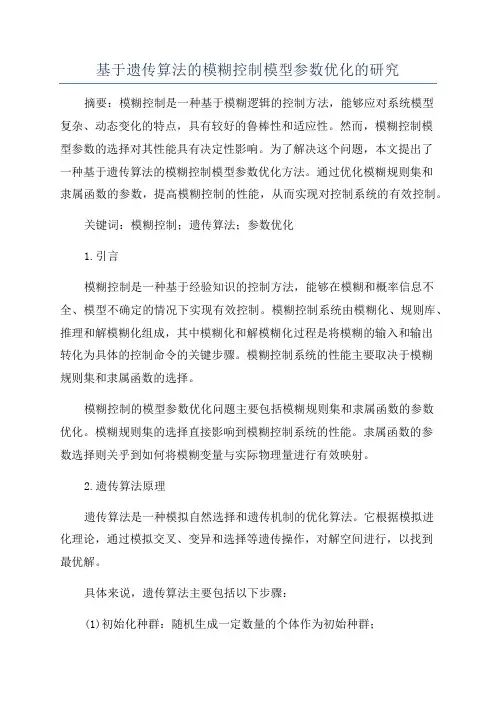 基于遗传算法的模糊控制模型参数优化的研究

摘要：模糊控制是一种基于模糊逻辑的控制方法，能够应对系统模型复杂、动态变化的特点，具有较好的鲁棒性和适应性。然而，模糊控制模型参数的选择对其性能具有决定性影响。为了解决这个问题，本文提出了一种基于遗传算法的模糊控制模型参数优化方法。通过优化模糊规则集和隶属函数的参数，提高模糊控制的性能，从而实现对控制系统的有效控制。

关键词：模糊控制；遗传算法；参数优化

1.引言

模糊控制是一种基于经验知识的控制方法，能够在模糊和概率信息不全、模型不确定的情况下实现有效控制。模糊控制系统由模糊化、规则库、推理和解模糊化组成，其中模糊化和解模糊化过程是将模糊的输入和输出转化为具体的控制命令的关键步骤。模糊控制系统的性能主要取决于模糊规则集和隶属函数的选择。

模糊控制的模型参数优化问题主要包括模糊规则集和隶属函数的参数优化。模糊规则集的选择直接影响到模糊控制系统的性能。隶属函数的参数选择则关乎到如何将模糊变量与实际物理量进行有效映射。

2.遗传算法原理

遗传算法是一种模拟自然选择和遗传机制的优化算法。它根据模拟进化理论，通过模拟交叉、变异和选择等遗传操作，对解空间进行，以找到最优解。

具体来说，遗传算法主要包括以下步骤：

(1)初始化种群：随机生成一定数量的个体作为初始种群；